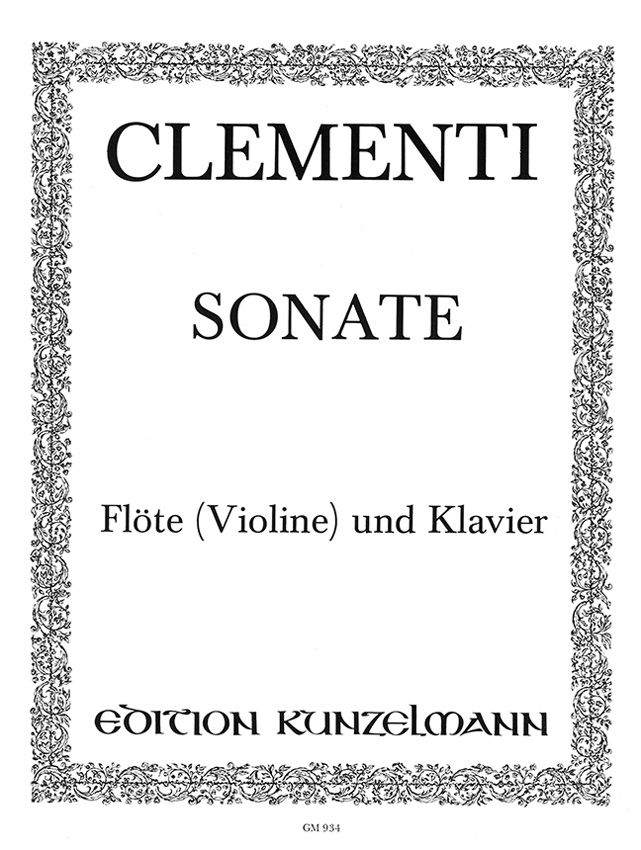 CLEMENTI

SONATE

Flöte (Violine) und Klavier

EDITION KUNZELMANN

GM 934